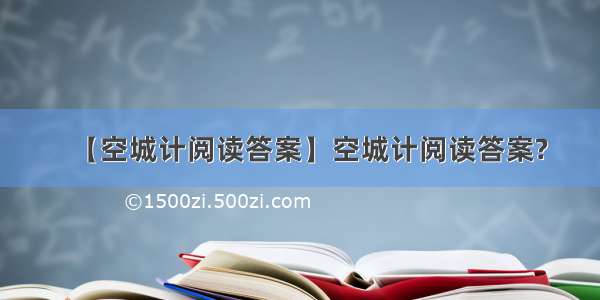 【空城计阅读答案】空城计阅读答案?

©1500zi.500zi.com